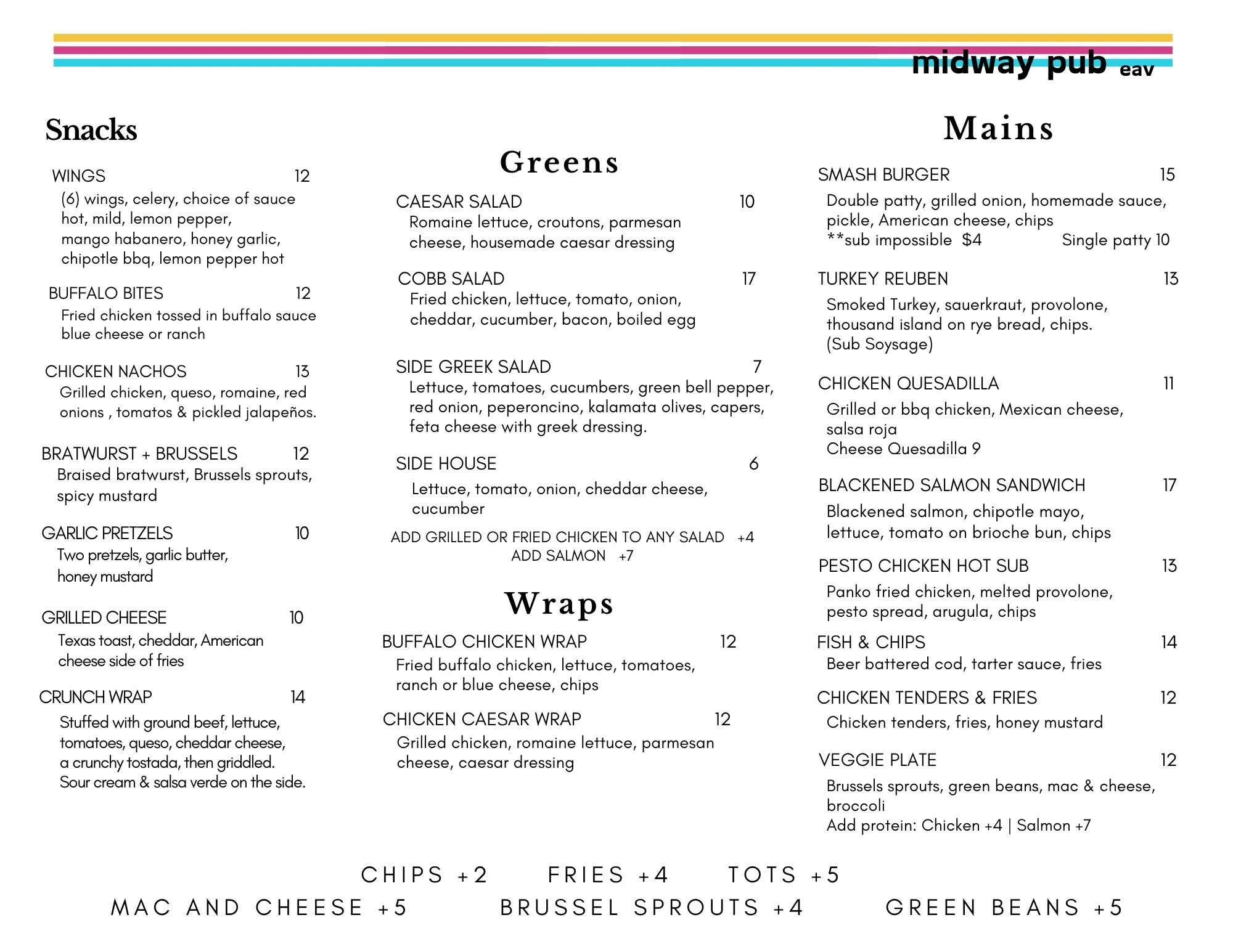 midway pub eav

Snacks

WINGS 12
(6) wings, celery, choice of sauce hot, mild, lemon pepper, mango habanero, honey garlic, chipotle bbq, lemon pepper hot

BUFFALO BITES 12
Fried chicken tossed in buffalo sauce blue cheese or ranch

CHICKEN NACHOS 13
Grilled chicken, queso, romaine, red onions , tomatos & pickled jalapeños.

BRATWURST + BRUSSELS 12
Braised bratwurst, Brussels sprouts, spicy mustard

GARLIC PRETZELS 10
Two pretzels, garlic butter, honey mustard

GRILLED CHEESE 10
Texas toast, cheddar, American cheese side of fries

CRUNCH WRAP 14
Stuffed with ground beef, lettuce, tomatoes, queso, cheddar cheese, a crunchy tostada, then griddled. Sour cream & salsa verde on the side.

Greens

CAESAR SALAD 10
Romaine lettuce, croutons, parmesan cheese, housemade caesar dressing

COBB SALAD 17
Fried chicken, lettuce, tomato, onion, cheddar, cucumber, bacon, boiled egg

SIDE GREEK SALAD 7
Lettuce, tomatoes, cucumbers, green bell pepper, red onion, peperoncino, kalamata olives, capers, feta cheese with greek dressing.

SIDE HOUSE 6
Lettuce, tomato, onion, cheddar cheese, cucumber

ADD GRILLED OR FRIED CHICKEN TO ANY SALAD +4
ADD SALMON +7

Wraps

BUFFALO CHICKEN WRAP 12
Fried buffalo chicken, lettuce, tomatoes, ranch or blue cheese, chips

CHICKEN CAESAR WRAP 12
Grilled chicken, romaine lettuce, parmesan cheese, caesar dressing

Mains

SMASH BURGER 15
Double patty, grilled onion, homemade sauce, pickle, American cheese, chips
**sub impossible $4 Single patty 10

TURKEY REUBEN 13
Smoked Turkey, sauerkraut, provolone, thousand island on rye bread, chips.
(Sub Soysage)

CHICKEN QUESADILLA 11
Grilled or bbq chicken, Mexican cheese, salsa roja
Cheese Quesadilla 9

BLACKENED SALMON SANDWICH 17
Blackened salmon, chipotle mayo, lettuce, tomato on brioche bun, chips

PESTO CHICKEN HOT SUB 13
Panko fried chicken, melted provolone, pesto spread, arugula, chips

FISH & CHIPS 14
Beer battered cod, tarter sauce, fries

CHICKEN TENDERS & FRIES 12
Chicken tenders, fries, honey mustard

VEGGIE PLATE 12
Brussels sprouts, green beans, mac & cheese, broccoli
Add protein: Chicken +4 | Salmon +7

CHIPS +2 FRIES +4 TOTS +5
MAC AND CHEESE +5 BRUSSEL SPROUTS +4 GREEN BEANS +5